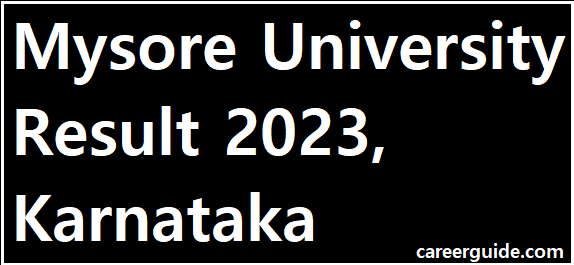 Mysore University Result 2023, Karnataka

careerguide.com